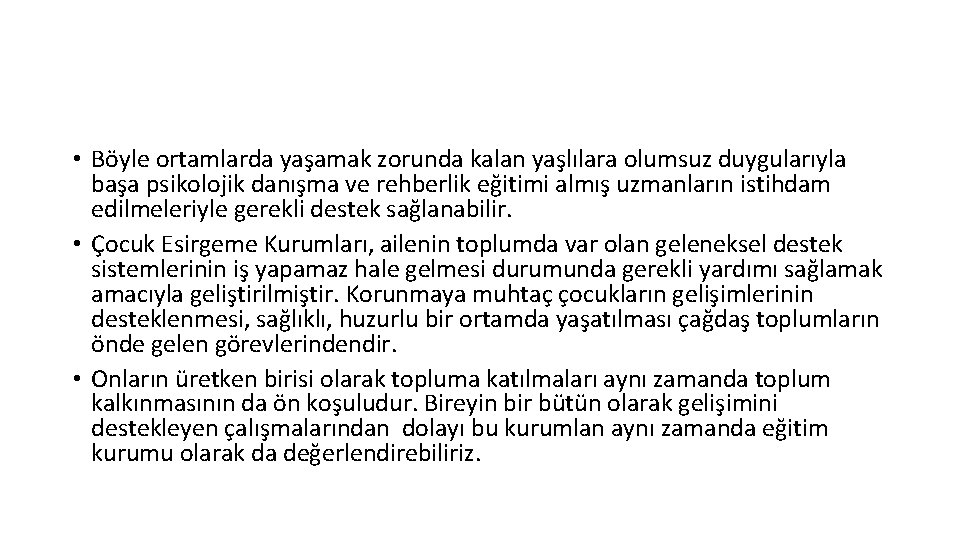 • Böyle ortamlarda yaşamak zorunda kalan yaşlılara olumsuz duygularıyla başa psikolojik danışma ve rehberlik eğitimi almış uzmanların istihdam edilmeleriyle gerekli destek sağlanabilir.

• Çocuk Esirgeme Kurumları, ailenin toplumda var olan geleneksel destek sistemlerinin iş yapamaz hale gelmesi durumunda gerekli yardımı sağlamak amacıyla geliştirilmiştir. Korunmaya muhtaç çocukların gelişimlerinin desteklenmesi, sağlıklı, huzurlu bir ortamda yaşatılması çağdaş toplumların önde gelen görevlerindendir.

• Onların üretken birisi olarak topluma katılmaları aynı zamanda toplum kalkınmasının da ön koşuludur. Bireyin bir bütün olarak gelişimini destekleyen çalışmalarından dolayı bu kurumlan aynı zamanda eğitim kurumu olarak da değerlendirebiliriz.